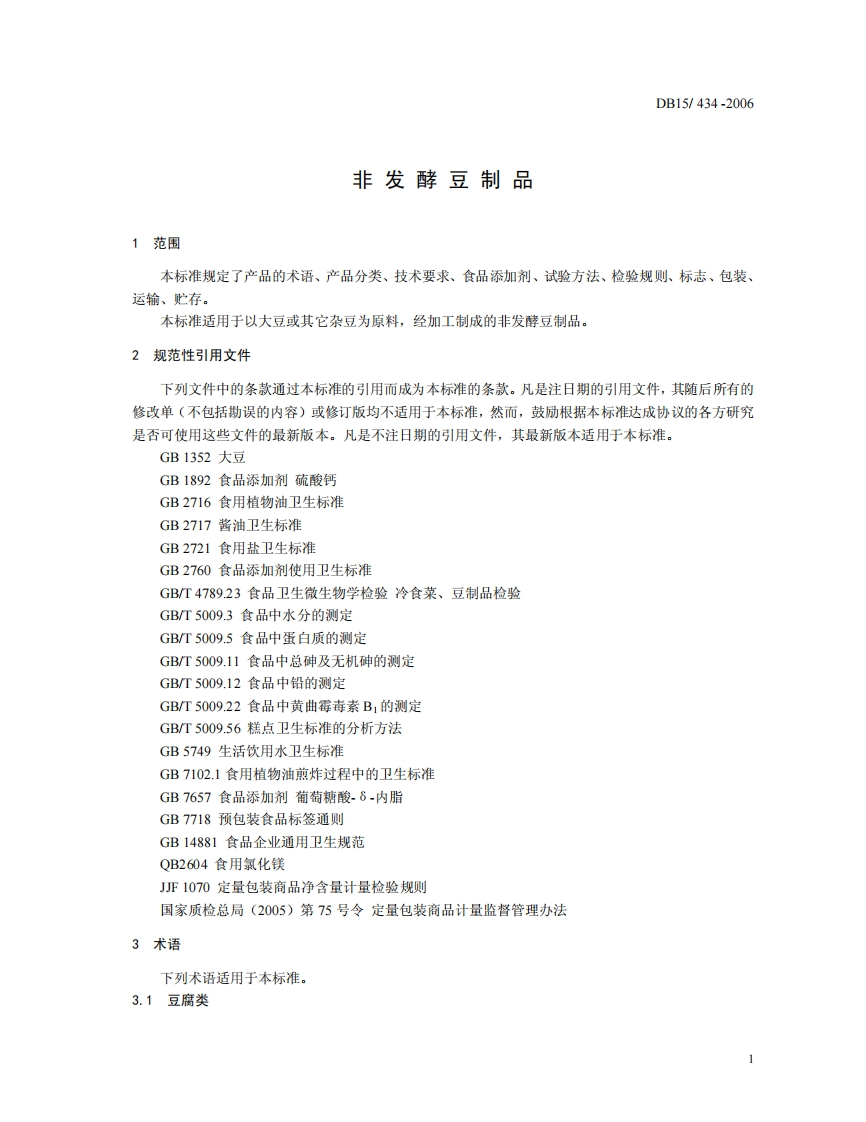 DB15/ 434 -2006

非 发 酵 豆 制 品

1 范围

本标准规定了产品的术语、产品分类、技术要求、食品添加剂、试验方法、检验规则、标志、包装、运输、贮存。

本标准适用于以大豆或其它杂豆为原料，经加工制成的非发酵豆制品。

2 规范性引用文件

下列文件中的条款通过本标准的引用而成为本标准的条款。凡是注日期的引用文件，其随后所有的修改单（不包括勘误的内容）或修订版均不适用于本标准，然而，鼓励根据本标准达成协议的各方研究是否可使用这些文件的最新版本。凡是不注日期的引用文件，其最新版本适用于本标准。

GB 1352 大豆
GB 1892 食品添加剂 硫酸钙
GB 2716 食用植物油卫生标准
GB 2717 酱油卫生标准
GB 2721 食用盐卫生标准
GB 2760 食品添加剂使用卫生标准
GB/T 4789.23 食品卫生微生物学检验 冷食菜、豆制品检验
GB/T 5009.3 食品中水分的测定
GB/T 5009.5 食品中蛋白质的测定
GB/T 5009.11 食品中总砷及无机砷的测定
GB/T 5009.12 食品中铅的测定
GB/T 5009.22 食品中黄曲霉毒素 $B_1$ 的测定
GB/T 5009.56 糕点卫生标准的分析方法
GB 5749 生活饮用水卫生标准
GB 7102.1 食用植物油煎炸过程中的卫生标准
GB 7657 食品添加剂 葡萄糖酸-δ-内脂
GB 7718 预包装食品标签通则
GB 14881 食品企业通用卫生规范
QB2604 食用氯化镁
JJF 1070 定量包装商品净含量计量检验规则
国家质检总局（2005）第 75 号令 定量包装商品计量监督管理办法

3 术语

下列术语适用于本标准。

3.1 豆腐类

1